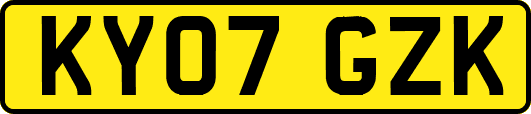 KY07 GZK